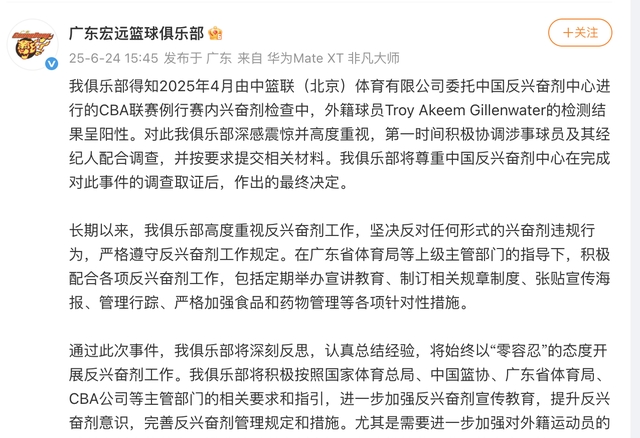 广东宏远篮球俱乐部

+关注

25-6-24 15:45 发布于 广东 来自 华为Mate XT 非凡大师

我俱乐部得知2025年4月由中篮联（北京）体育有限公司委托中国反兴奋剂中心进行的CBA联赛例行赛内兴奋剂检查中，外籍球员Troy Akeem Gillenwater的检测结果呈阳性。对此我俱乐部深感震惊并高度重视，第一时间积极协调涉事球员及其经纪人配合调查，并按要求提交相关材料。我俱乐部将尊重中国反兴奋剂中心在完成对此事件的调查取证后，作出的最终决定。

长期以来，我俱乐部高度重视反兴奋剂工作，坚决反对任何形式的兴奋剂违规行为，严格遵守反兴奋剂工作规定。在广东省体育局等上级主管部门的指导下，积极配合各项反兴奋剂工作，包括定期举办宣讲教育、制订相关规章制度、张贴宣传海报、管理行踪、严格加强食品和药物管理等各项针对性措施。

通过此次事件，我俱乐部将深刻反思，认真总结经验，将始终以“零容忍”的态度开展反兴奋剂工作。我俱乐部将积极按照国家体育总局、中国篮协、广东省体育局、CBA公司等主管部门的相关要求和指引，进一步加强反兴奋剂宣传教育，提升反兴奋剂意识，完善反兴奋剂管理规定和措施。尤其是需要进一步加强对外籍运动员的